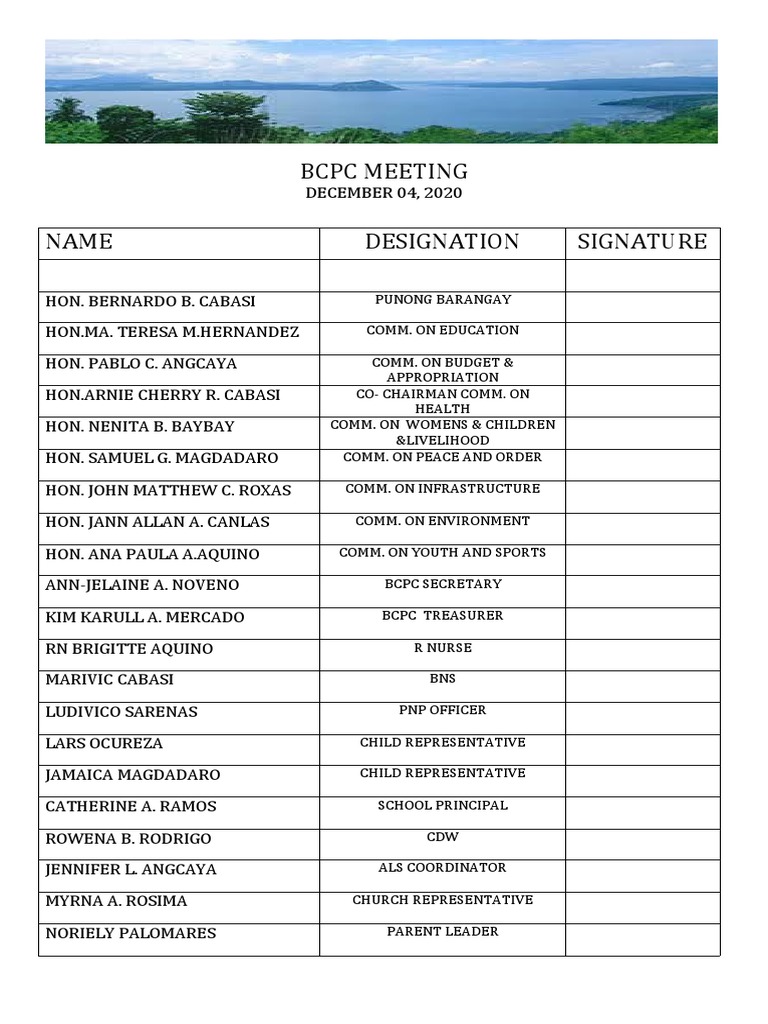 BCPC MEETING
DECEMBER 04, 2020

| NAME | DESIGNATION | SIGNATURE |
|---|---|---|
| | | |
| HON. BERNARDO B. CABASI | PUNONG BARANGAY | |
| HON.MA. TERESA M.HERNANDEZ | COMM. ON EDUCATION | |
| HON. PABLO C. ANGCAYA | COMM. ON BUDGET & APPROPRIATION | |
| HON.ARNIE CHERRY R. CABASI | CO- CHAIRMAN COMM. ON HEALTH | |
| HON. NENITA B. BAYBAY | COMM. ON WOMENS & CHILDREN &LIVELIHOOD | |
| HON. SAMUEL G. MAGDADARO | COMM. ON PEACE AND ORDER | |
| HON. JOHN MATTHEW C. ROXAS | COMM. ON INFRASTRUCTURE | |
| HON. JANN ALLAN A. CANLAS | COMM. ON ENVIRONMENT | |
| HON. ANA PAULA A.AQUINO | COMM. ON YOUTH AND SPORTS | |
| ANN-JELAINE A. NOVENO | BCPC SECRETARY | |
| KIM KARULL A. MERCADO | BCPC TREASURER | |
| RN BRIGITTE AQUINO | R NURSE | |
| MARIVIC CABASI | BNS | |
| LUDIVICO SARENAS | PNP OFFICER | |
| LARS OCUREZA | CHILD REPRESENTATIVE | |
| JAMAICA MAGDADARO | CHILD REPRESENTATIVE | |
| CATHERINE A. RAMOS | SCHOOL PRINCIPAL | |
| ROWENA B. RODRIGO | CDW | |
| JENNIFER L. ANGCAYA | ALS COORDINATOR | |
| MYRNA A. ROSIMA | CHURCH REPRESENTATIVE | |
| NORIELY PALOMARES | PARENT LEADER | |